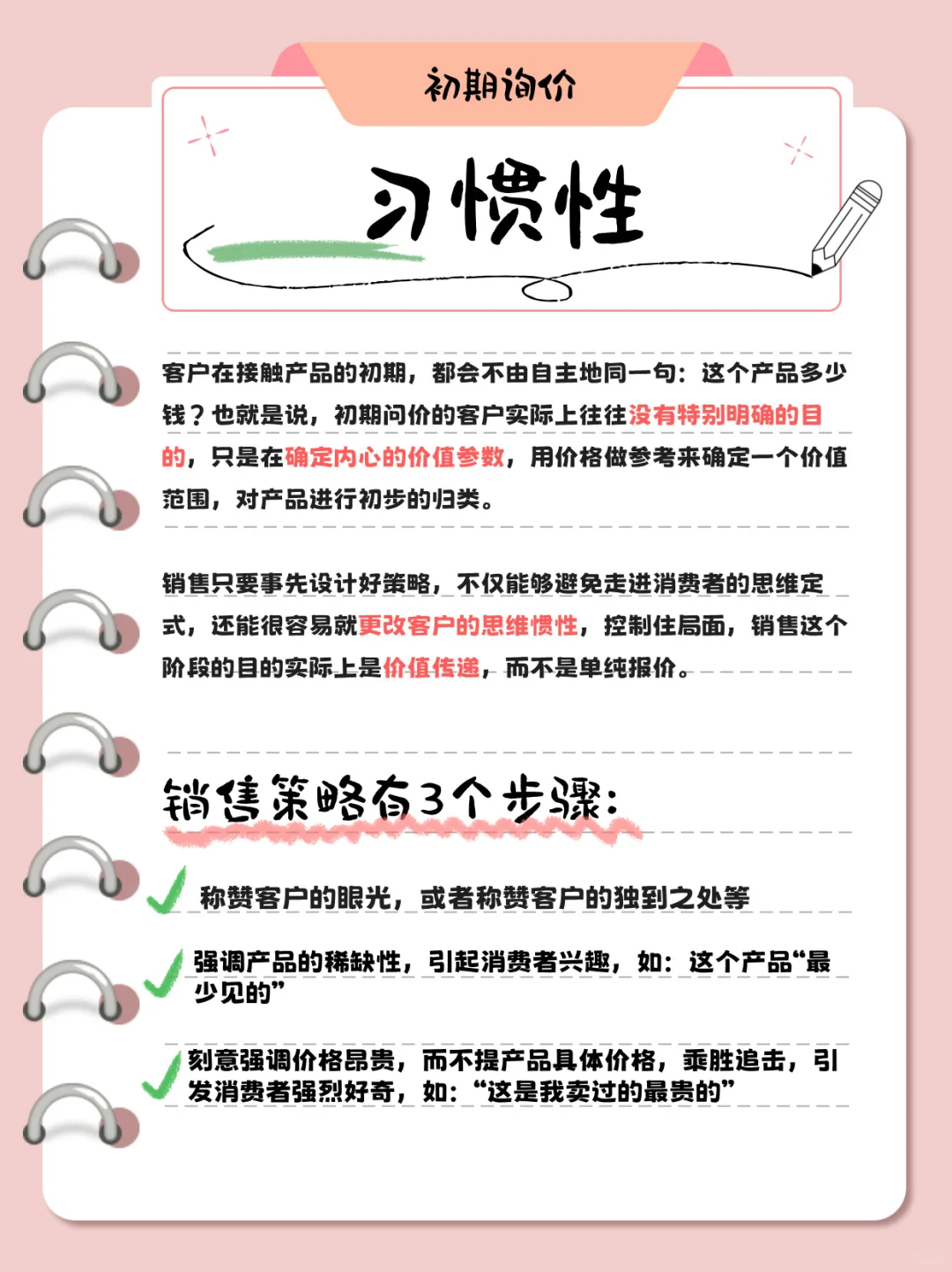 初期询价

习惯性

客户在接触产品的初期，都会不由自主地同一句：这个产品多少钱？也就是说，初期问价的客户实际上往往没有特别明确的目的，只是在确定内心的价值参数，用价格做参考来确定一个价值范围，对产品进行初步的归类。

销售只要事先设计好策略，不仅能够避免走进消费者的思维定式，还能很容易就更改客户的思维惯性，控制住局面，销售这个阶段的目的实际上是价值传递，而不是单纯报价。

销售策略有3个步骤：

称赞客户的眼光，或者称赞客户的独到之处等

强调产品的稀缺性，引起消费者兴趣，如：这个产品“最少见的”

刻意强调价格昂贵，而不提产品具体价格，乘胜追击，引发消费者强烈好奇，如：“这是我卖过的最贵的”